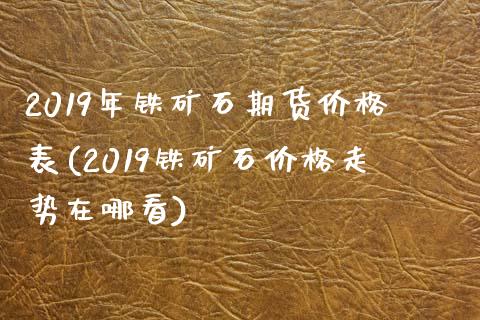 2019年铁矿石期货价格表(2019铁矿石价格走势在哪看)